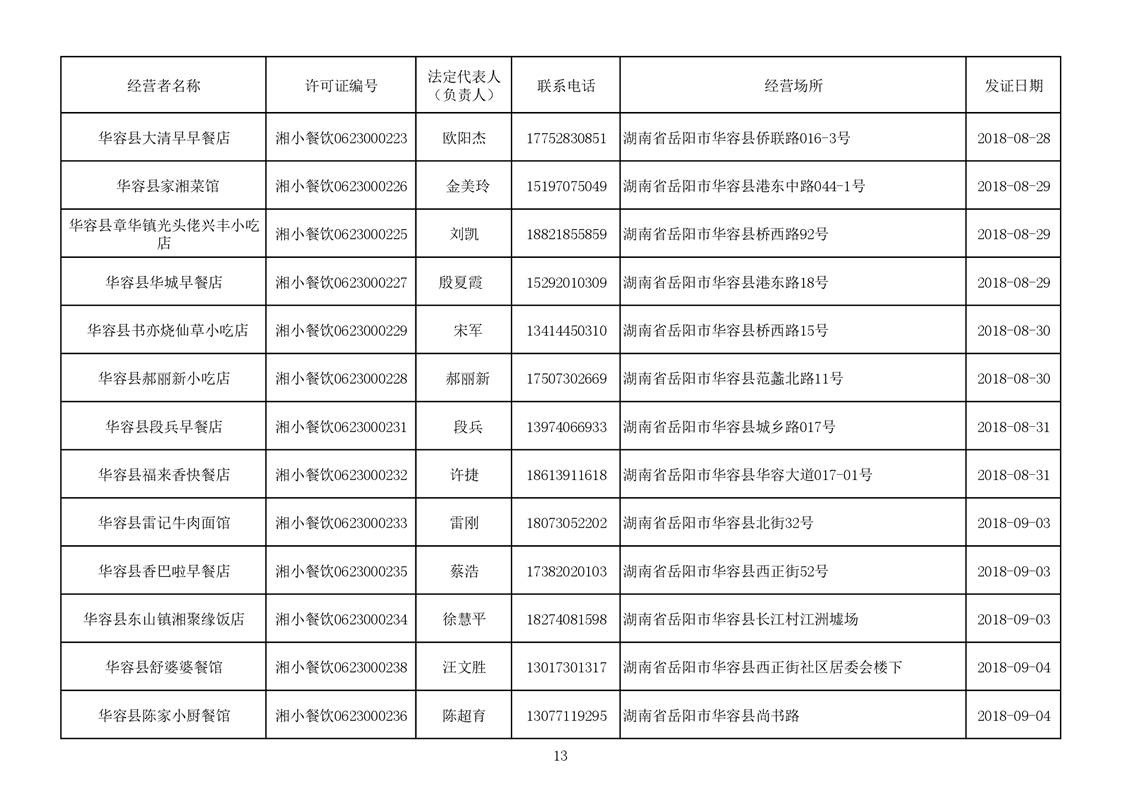 | 经营者名称 | 许可证编号 | 法定代表人（负责人） | 联系电话 | 经营场所 | 发证日期 |
|---|---|---|---|---|---|
| 华容县大清早早餐店 | 湘小餐饮0623000223 | 欧阳杰 | 17752830851 | 湖南省岳阳市华容县侨联路016-3号 | 2018-08-28 |
| 华容县家湘菜馆 | 湘小餐饮0623000226 | 金美玲 | 15197075049 | 湖南省岳阳市华容县港东中路044-1号 | 2018-08-29 |
| 华容县章华镇光头佬兴丰小吃店 | 湘小餐饮0623000225 | 刘凯 | 18821855859 | 湖南省岳阳市华容县桥西路92号 | 2018-08-29 |
| 华容县华城早餐店 | 湘小餐饮0623000227 | 殷夏霞 | 15292010309 | 湖南省岳阳市华容县港东路18号 | 2018-08-29 |
| 华容县书亦烧仙草小吃店 | 湘小餐饮0623000229 | 宋军 | 13414450310 | 湖南省岳阳市华容县桥西路15号 | 2018-08-30 |
| 华容县郝丽新小吃店 | 湘小餐饮0623000228 | 郝丽新 | 17507302669 | 湖南省岳阳市华容县范蠡北路11号 | 2018-08-30 |
| 华容县段兵早餐店 | 湘小餐饮0623000231 | 段兵 | 13974066933 | 湖南省岳阳市华容县城乡路017号 | 2018-08-31 |
| 华容县福来香快餐店 | 湘小餐饮0623000232 | 许捷 | 18613911618 | 湖南省岳阳市华容县华容大道017-01号 | 2018-08-31 |
| 华容县雷记牛肉面馆 | 湘小餐饮0623000233 | 雷刚 | 18073052202 | 湖南省岳阳市华容县北街32号 | 2018-09-03 |
| 华容县香巴啦早餐店 | 湘小餐饮0623000235 | 蔡浩 | 17382020103 | 湖南省岳阳市华容县西正街52号 | 2018-09-03 |
| 华容县东山镇湘聚缘饭店 | 湘小餐饮0623000234 | 徐慧平 | 18274081598 | 湖南省岳阳市华容县长江村江洲墟场 | 2018-09-03 |
| 华容县舒婆婆餐馆 | 湘小餐饮0623000238 | 汪文胜 | 13017301317 | 湖南省岳阳市华容县西正街社区居委会楼下 | 2018-09-04 |
| 华容县陈家小厨餐馆 | 湘小餐饮0623000236 | 陈超育 | 13077119295 | 湖南省岳阳市华容县尚书路 | 2018-09-04 |

13